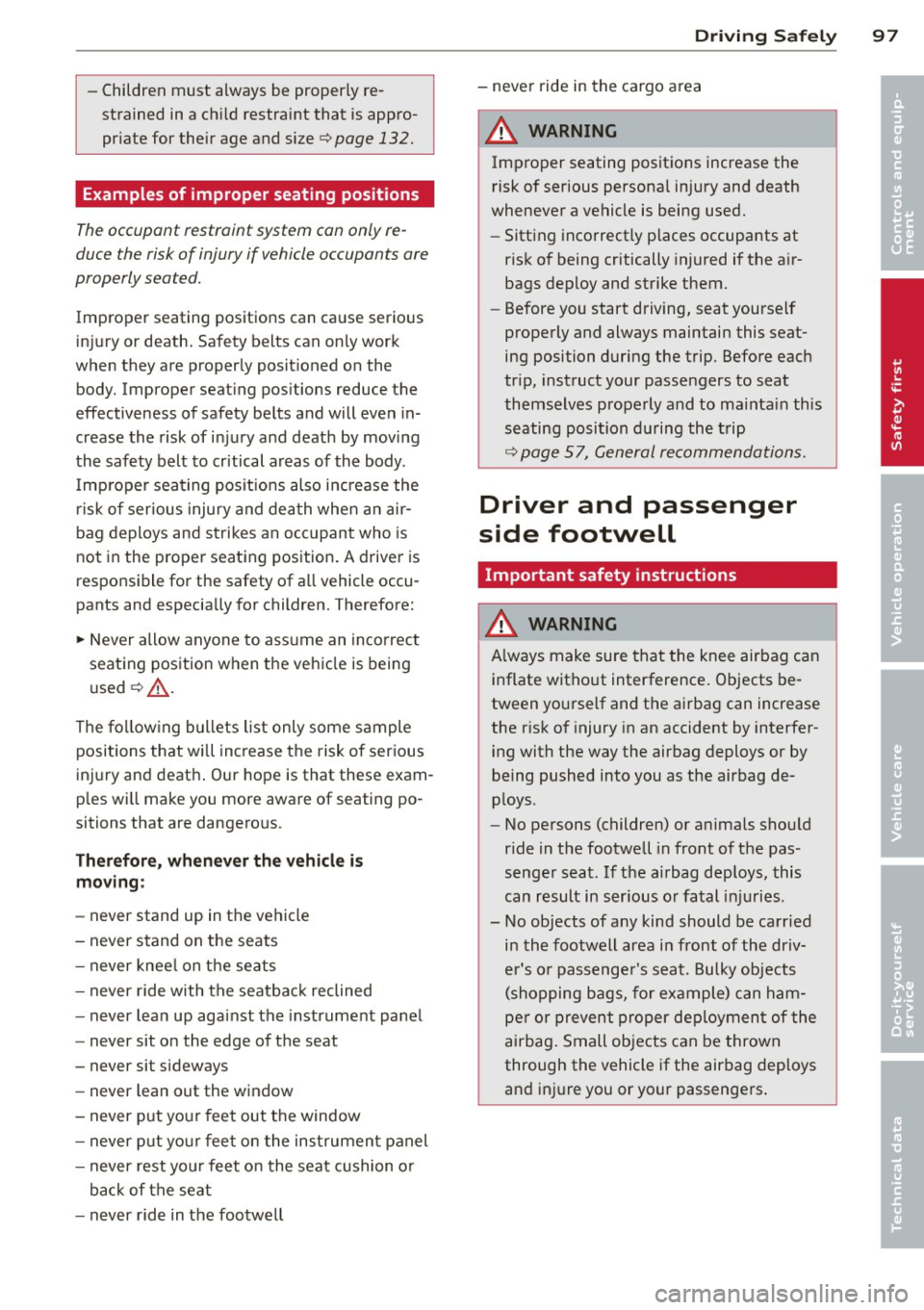 Driving Safely 97

– Children must always be properly restrained in a child restraint that is appropriate for their age and size ⇨ page 132.

Examples of improper seating positions

The occupant restraint system can only reduce the risk of injury if vehicle occupants are properly seated.

Improper seating positions can cause serious injury or death. Safety belts can only work when they are properly positioned on the body. Improper seating positions reduce the effectiveness of safety belts and will even increase the risk of injury and death by moving the safety belt to critical areas of the body. Improper seating positions also increase the risk of serious injury and death when an airbag deploys and strikes an occupant who is not in the proper seating position. A driver is responsible for the safety of all vehicle occupants and especially for children. Therefore:

► Never allow anyone to assume an incorrect seating position when the vehicle is being used ⇨ ⚠.

The following bullets list only some sample positions that will increase the risk of serious injury and death. Our hope is that these examples will make you more aware of seating positions that are dangerous.

Therefore, whenever the vehicle is moving:

– never stand up in the vehicle
– never stand on the seats
– never kneel on the seats
– never ride with the seatback reclined
– never lean up against the instrument panel
– never sit on the edge of the seat
– never sit sideways
– never lean out the window
– never put your feet out the window
– never put your feet on the instrument panel
– never rest your feet on the seat cushion or back of the seat
– never ride in the footwell
– never ride in the cargo area

⚠ WARNING

Improper seating positions increase the risk of serious personal injury and death whenever a vehicle is being used.
– Sitting incorrectly places occupants at risk of being critically injured if the airbags deploy and strike them.
– Before you start driving, seat yourself properly and always maintain this seating position during the trip. Before each trip, instruct your passengers to seat themselves properly and to maintain this seating position during the trip ⇨ page 57, General recommendations.

Driver and passenger side footwell

Important safety instructions

⚠ WARNING

Always make sure that the knee airbag can inflate without interference. Objects between yourself and the airbag can increase the risk of injury in an accident by interfering with the way the airbag deploys or by being pushed into you as the airbag deploys.
– No persons (children) or animals should ride in the footwell in front of the passenger seat. If the airbag deploys, this can result in serious or fatal injuries.
– No objects of any kind should be carried in the footwell area in front of the driver's or passenger's seat. Bulky objects (shopping bags, for example) can hamper or prevent proper deployment of the airbag. Small objects can be thrown through the vehicle if the airbag deploys and injure you or your passengers.

Controls and equipment
Safety first
Vehicle operation
Vehicle care
Do-it-yourself service
Technical data

carmanualsonline.info